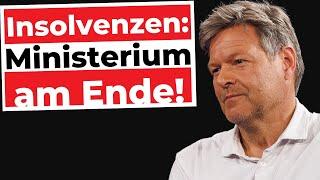 Insolvenzen:
Ministerium
am Ende!